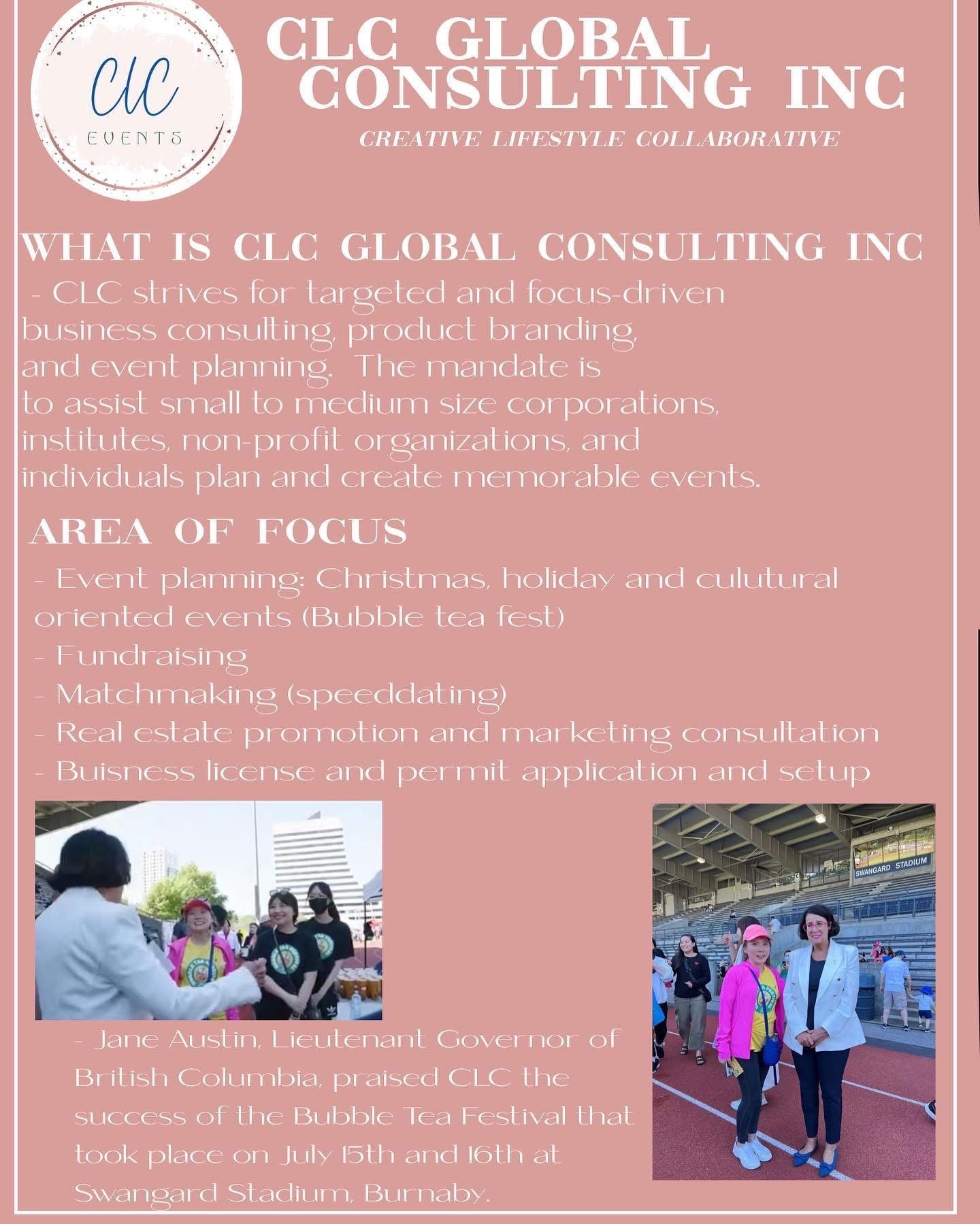 CLC
EVENTS

CLC GLOBAL CONSULTING INC

CREATIVE LIFESTYLE COLLABORATIVE

WHAT IS CLC GLOBAL CONSULTING INC

- CLC strives for targeted and focus-driven business consulting, product branding, and event planning. The mandate is to assist small to medium size corporations, institutes, non-profit organizations, and individuals plan and create memorable events.

AREA OF FOCUS

- Event planning: Christmas, holiday and culutural oriented events (Bubble tea fest)
- Fundraising
- Matchmaking (speeddating)
- Real estate promotion and marketing consultation
- Buisness license and permit application and setup

SWANGARD STADIUM

- Jane Austin, Lieutenant Governor of British Columbia, praised CLC the success of the Bubble Tea Festival that took place on July 15th and 16th at Swangard Stadium, Burnaby.